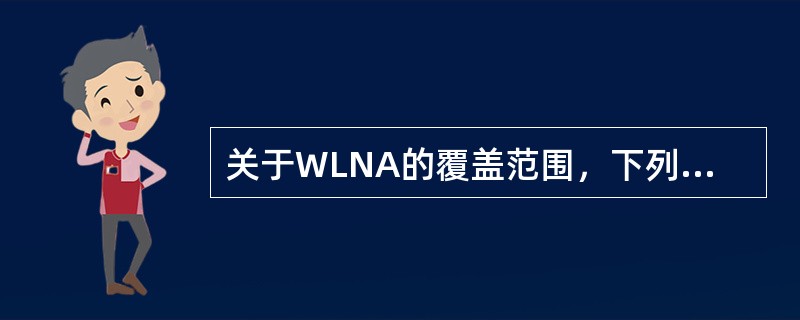 关于WLNA的覆盖范围，下列...